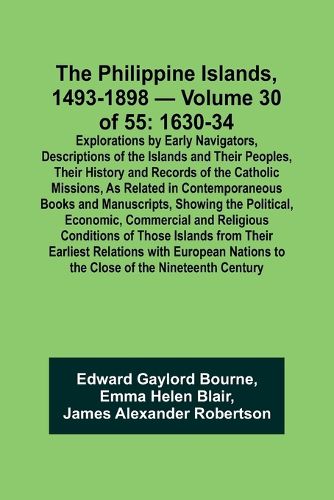 The Philippine Islands, 1493-1898 — Volume 30 of 55: 1630-34

Explorations by Early Navigators, Descriptions of the Islands and Their Peoples, Their History and Records of the Catholic Missions, As Related in Contemporaneous Books and Manuscripts, Showing the Political, Economic, Commercial and Religious Conditions of Those Islands from Their Earliest Relations with European Nations to the Close of the Nineteenth Century

Edward Gaylord Bourne, Emma Helen Blair, James Alexander Robertson